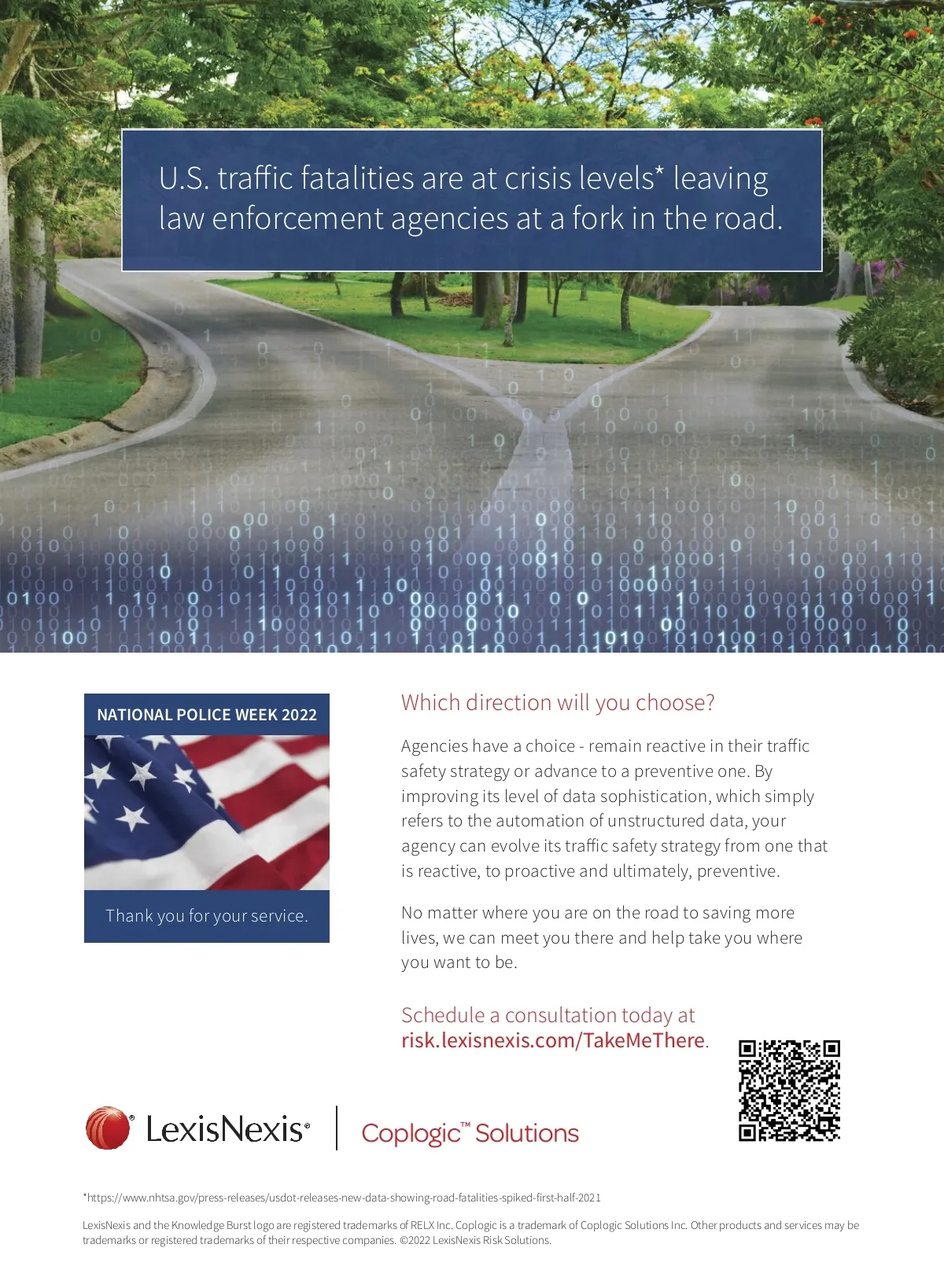 U.S. traffic fatalities are at crisis levels* leaving law enforcement agencies at a fork in the road.

NATIONAL POLICE WEEK 2022

Thank you for your service.

Which direction will you choose?

Agencies have a choice - remain reactive in their traffic safety strategy or advance to a preventive one. By improving its level of data sophistication, which simply refers to the automation of unstructured data, your agency can evolve its traffic safety strategy from one that is reactive, to proactive and ultimately, preventive.

No matter where you are on the road to saving more lives, we can meet you there and help take you where you want to be.

Schedule a consultation today at risk.lexisnexis.com/TakeMeThere.

LexisNexis® | Coplogic™ Solutions

*https://www.nhtsa.gov/press-releases/usdot-releases-new-data-showing-road-fatalities-spiked-first-half-2021

LexisNexis and the Knowledge Burst logo are registered trademarks of RELX Inc. Coplogic is a trademark of Coplogic Solutions Inc. Other products and services may be trademarks or registered trademarks of their respective companies. ©2022 LexisNexis Risk Solutions.